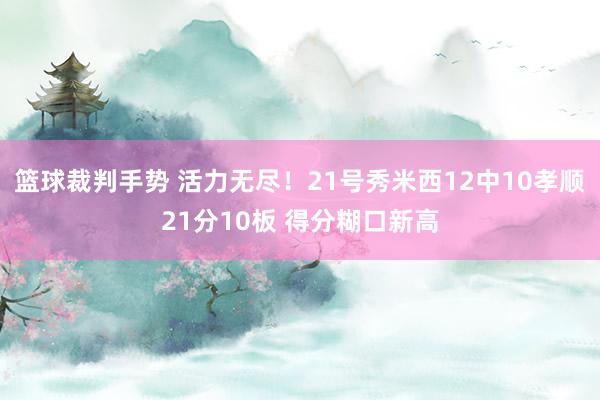 篮球裁判手势 活力无尽！21号秀米西12中10孝顺21分10板 得分糊口新高